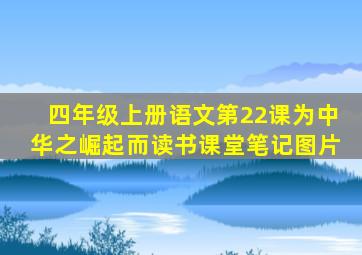 四年级上册语文第22课为中华之崛起而读书课堂笔记图片